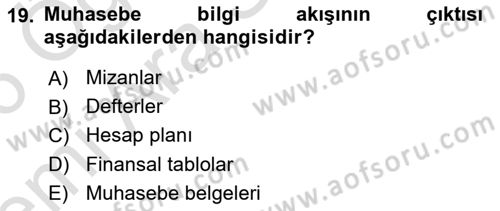 19. Muhasebe bilgi akışının çıktısı aşağıdakilerden hangisidir?

A) Mizanlar
B) Defterler
C) Hesap planı
D) Finansal tablolar
E) Muhasebe belgeleri

www.aofsoru.com
www.aofsoru.com
www.aofsoru.com